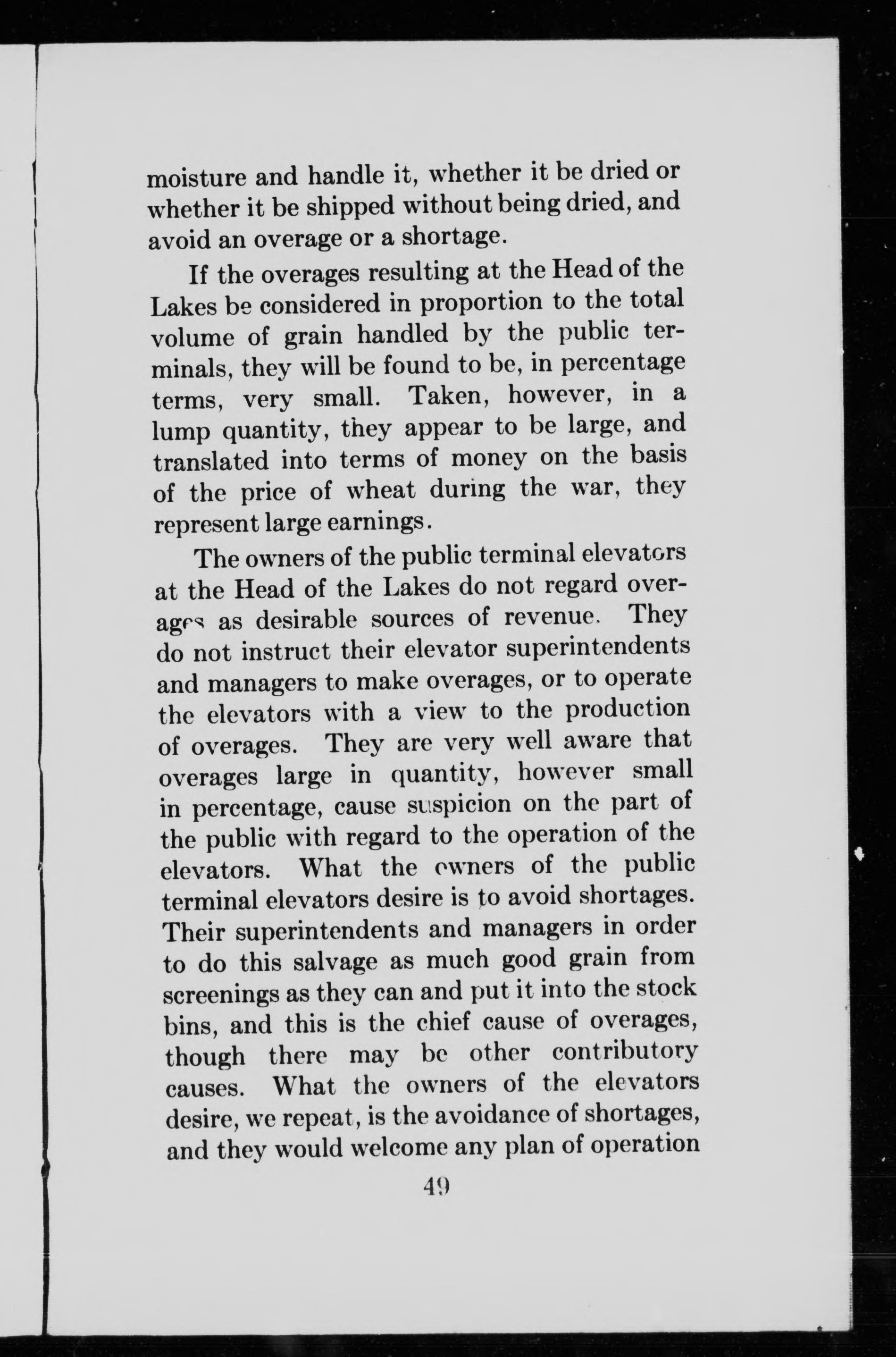 moisture and handle it, whether it be dried or whether it be shipped without being dried, and avoid an overage or a shortage.

If the overages resulting at the Head of the Lakes be considered in proportion to the total volume of grain handled by the public terminals, they will be found to be, in percentage terms, very small. Taken, however, in a lump quantity, they appear to be large, and translated into terms of money on the basis of the price of wheat during the war, they represent large earnings.

The owners of the public terminal elevators at the Head of the Lakes do not regard overages as desirable sources of revenue. They do not instruct their elevator superintendents and managers to make overages, or to operate the elevators with a view to the production of overages. They are very well aware that overages large in quantity, however small in percentage, cause suspicion on the part of the public with regard to the operation of the elevators. What the owners of the public terminal elevators desire is to avoid shortages. Their superintendents and managers in order to do this salvage as much good grain from screenings as they can and put it into the stock bins, and this is the chief cause of overages, though there may be other contributory causes. What the owners of the elevators desire, we repeat, is the avoidance of shortages, and they would welcome any plan of operation

49